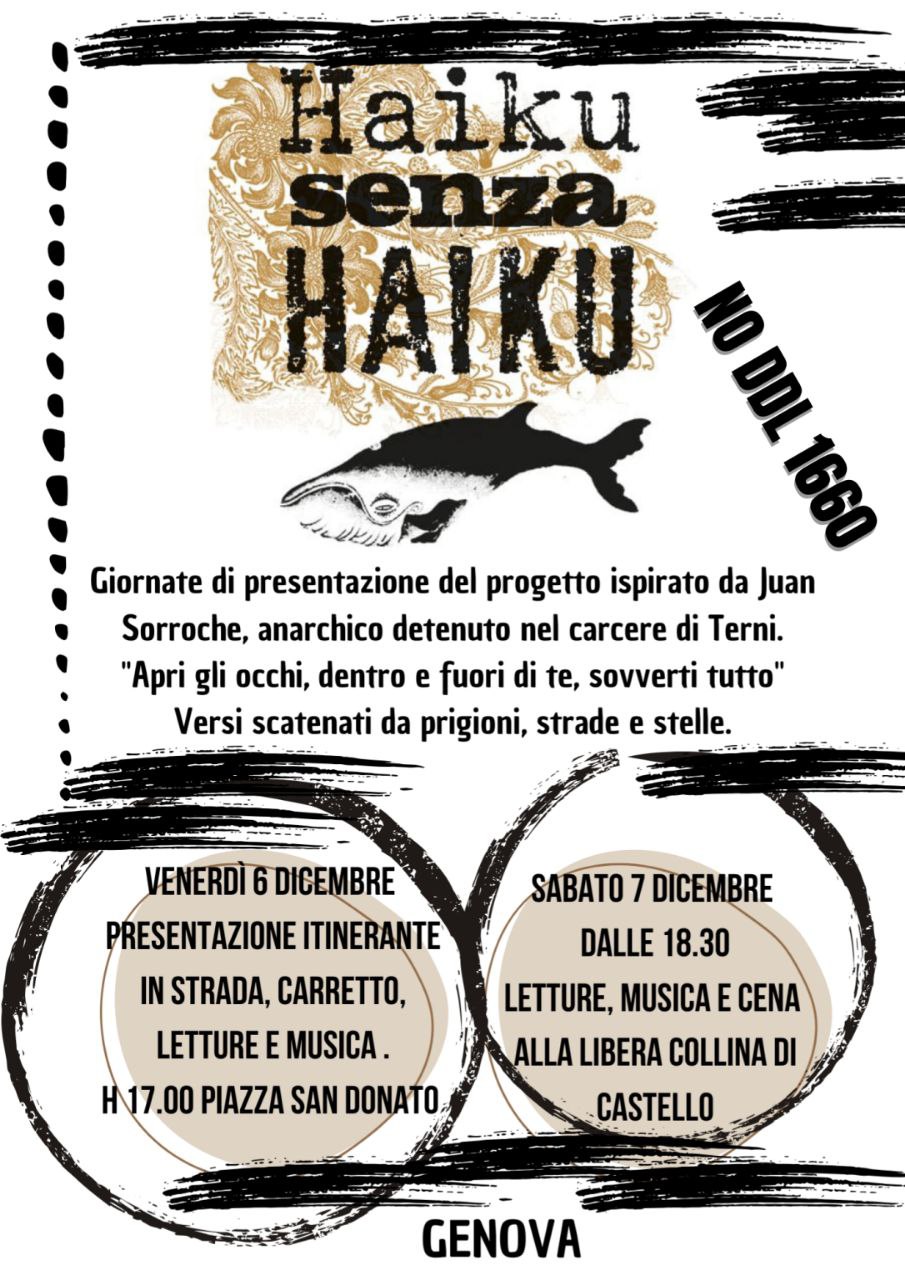 Haiku
senza
HAIKU

NO DDL 1660

Giornate di presentazione del progetto ispirato da Juan Sorroche, anarchico detenuto nel carcere di Terni.
"Apri gli occhi, dentro e fuori di te, sovverti tutto"
Versi scatenati da prigioni, strade e stelle.

VENERDÌ 6 DICEMBRE
PRESENTAZIONE ITINERANTE
IN STRADA, CARRETTO,
LETTURE E MUSICA .
H 17.00 PIAZZA SAN DONATO

SABATO 7 DICEMBRE
DALLE 18.30
LETTURE, MUSICA E CENA
ALLA LIBERA COLLINA DI
CASTELLO

GENOVA